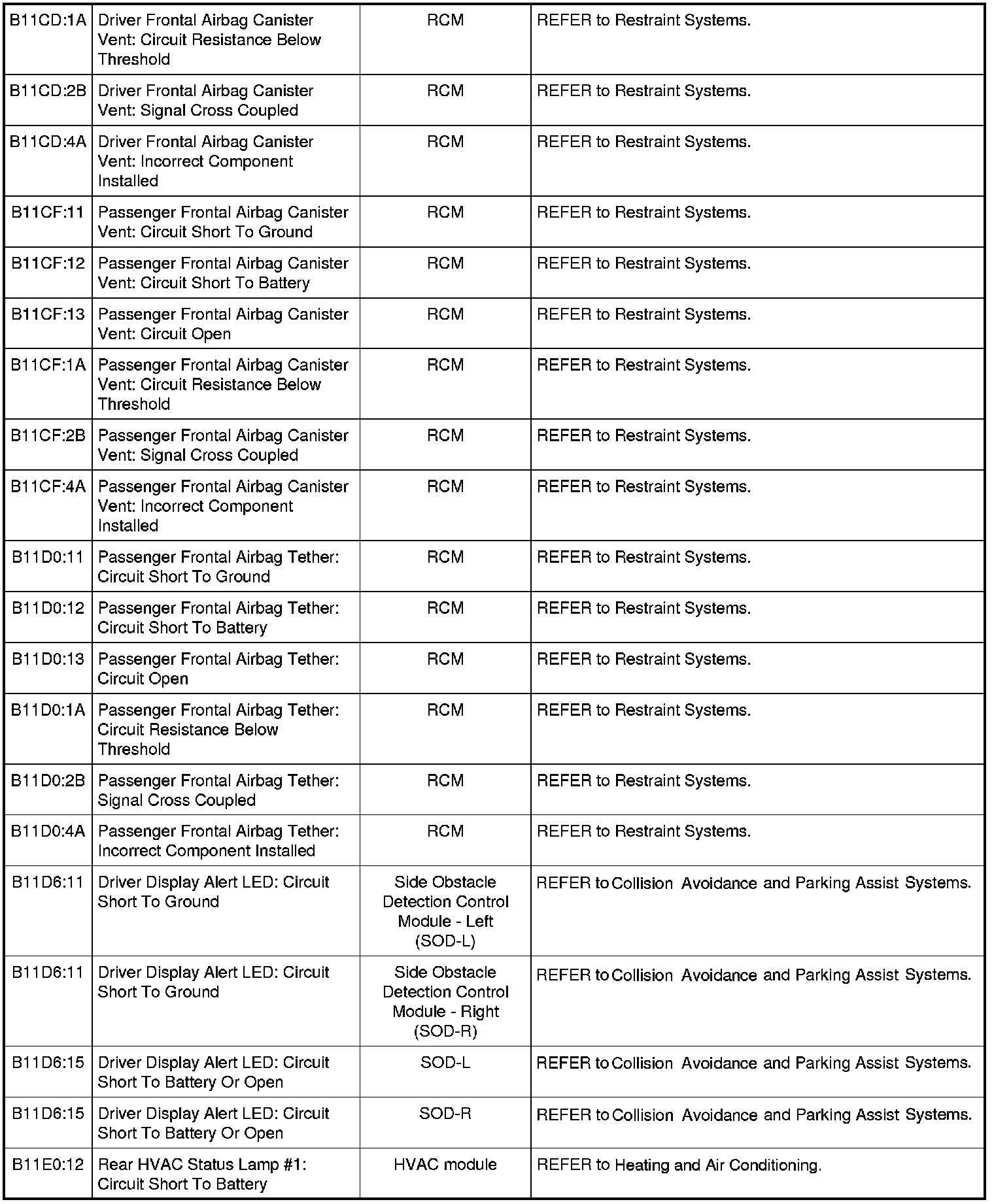 | | | | |
|---|---|---|---|
| B11CD:1A | Driver Frontal Airbag Canister Vent: Circuit Resistance Below Threshold | RCM | REFER to Restraint Systems. |
| B11CD:2B | Driver Frontal Airbag Canister Vent: Signal Cross Coupled | RCM | REFER to Restraint Systems. |
| B11CD:4A | Driver Frontal Airbag Canister Vent: Incorrect Component Installed | RCM | REFER to Restraint Systems. |
| B11CF:11 | Passenger Frontal Airbag Canister Vent: Circuit Short To Ground | RCM | REFER to Restraint Systems. |
| B11CF:12 | Passenger Frontal Airbag Canister Vent: Circuit Short To Battery | RCM | REFER to Restraint Systems. |
| B11CF:13 | Passenger Frontal Airbag Canister Vent: Circuit Open | RCM | REFER to Restraint Systems. |
| B11CF:1A | Passenger Frontal Airbag Canister Vent: Circuit Resistance Below Threshold | RCM | REFER to Restraint Systems. |
| B11CF:2B | Passenger Frontal Airbag Canister Vent: Signal Cross Coupled | RCM | REFER to Restraint Systems. |
| B11CF:4A | Passenger Frontal Airbag Canister Vent: Incorrect Component Installed | RCM | REFER to Restraint Systems. |
| B11D0:11 | Passenger Frontal Airbag Tether: Circuit Short To Ground | RCM | REFER to Restraint Systems. |
| B11D0:12 | Passenger Frontal Airbag Tether: Circuit Short To Battery | RCM | REFER to Restraint Systems. |
| B11D0:13 | Passenger Frontal Airbag Tether: Circuit Open | RCM | REFER to Restraint Systems. |
| B11D0:1A | Passenger Frontal Airbag Tether: Circuit Resistance Below Threshold | RCM | REFER to Restraint Systems. |
| B11D0:2B | Passenger Frontal Airbag Tether: Signal Cross Coupled | RCM | REFER to Restraint Systems. |
| B11D0:4A | Passenger Frontal Airbag Tether: Incorrect Component Installed | RCM | REFER to Restraint Systems. |
| B11D6:11 | Driver Display Alert LED: Circuit Short To Ground | Side Obstacle Detection Control Module - Left (SOD-L) | REFER to Collision Avoidance and Parking Assist Systems. |
| B11D6:11 | Driver Display Alert LED: Circuit Short To Ground | Side Obstacle Detection Control Module - Right (SOD-R) | REFER to Collision Avoidance and Parking Assist Systems. |
| B11D6:15 | Driver Display Alert LED: Circuit Short To Battery Or Open | SOD-L | REFER to Collision Avoidance and Parking Assist Systems. |
| B11D6:15 | Driver Display Alert LED: Circuit Short To Battery Or Open | SOD-R | REFER to Collision Avoidance and Parking Assist Systems. |
| B11E0:12 | Rear HVAC Status Lamp #1: Circuit Short To Battery | HVAC module | REFER to Heating and Air Conditioning. |